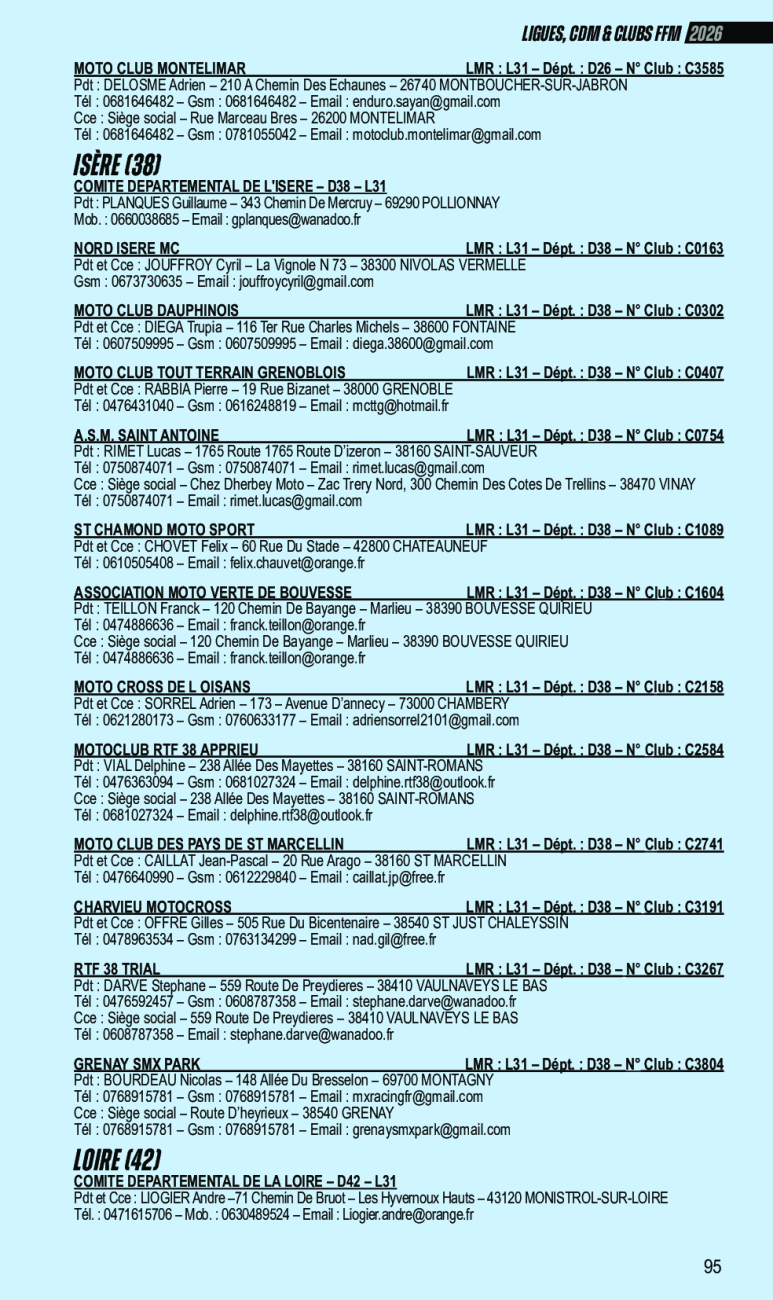 LIGUES, CDM & CLUBS FFM 2026

MOTO CLUB MONTELIMAR LMR : L31 – Dépt. : D26 – N° Club : C3585
Pdt : DELOSME Adrien – 210 A Chemin Des Echaunes – 26740 MONTBOUCHER-SUR-JABRON
Tél : 0681646482 – Gsm : 0681646482 – Email : enduro.sayan@gmail.com
Cce : Siège social – Rue Marceau Bres – 26200 MONTELIMAR
Tél : 0681646482 – Gsm : 0781055042 – Email : motoclub.montelimar@gmail.com

ISÈRE (38)

COMITE DEPARTEMENTAL DE L'ISERE – D38 – L31
Pdt : PLANQUES Guillaume – 343 Chemin De Mercruy – 69290 POLLIONNAY
Mob. : 0660038685 – Email : gplanques@wanadoo.fr

NORD ISERE MC LMR : L31 – Dépt. : D38 – N° Club : C0163
Pdt et Cce : JOUFFROY Cyril – La Vignole N 73 – 38300 NIVOLAS VERMELLE
Gsm : 0673730635 – Email : jouffroycyril@gmail.com

MOTO CLUB DAUPHINOIS LMR : L31 – Dépt. : D38 – N° Club : C0302
Pdt et Cce : DIEGA Trupia – 116 Ter Rue Charles Michels – 38600 FONTAINE
Tél : 0607509995 – Gsm : 0607509995 – Email : diega.38600@gmail.com

MOTO CLUB TOUT TERRAIN GRENOBLOIS LMR : L31 – Dépt. : D38 – N° Club : C0407
Pdt et Cce : RABBIA Pierre – 19 Rue Bizanet – 38000 GRENOBLE
Tél : 0476431040 – Gsm : 0616248819 – Email : mcttg@hotmail.fr

A.S.M. SAINT ANTOINE LMR : L31 – Dépt. : D38 – N° Club : C0754
Pdt : RIMET Lucas – 1765 Route 1765 Route D'izeron – 38160 SAINT-SAUVEUR
Tél : 0750874071 – Gsm : 0750874071 – Email : rimet.lucas@gmail.com
Cce : Siège social – Chez Dherbey Moto – Zac Trery Nord, 300 Chemin Des Cotes De Trellins – 38470 VINAY
Tél : 0750874071 – Email : rimet.lucas@gmail.com

ST CHAMOND MOTO SPORT LMR : L31 – Dépt. : D38 – N° Club : C1089
Pdt et Cce : CHOVET Felix – 60 Rue Du Stade – 42800 CHATEAUNEUF
Tél : 0610505408 – Email : felix.chauvet@orange.fr

ASSOCIATION MOTO VERTE DE BOUVESSE LMR : L31 – Dépt. : D38 – N° Club : C1604
Pdt : TEILLON Franck – 120 Chemin De Bayange – Marlieu – 38390 BOUVESSE QUIRIEU
Tél : 0474886636 – Email : franck.teillon@orange.fr
Cce : Siège social – 120 Chemin De Bayange – Marlieu – 38390 BOUVESSE QUIRIEU
Tél : 0474886636 – Email : franck.teillon@orange.fr

MOTO CROSS DE L OISANS LMR : L31 – Dépt. : D38 – N° Club : C2158
Pdt et Cce : SORREL Adrien – 173 – Avenue D'annecy – 73000 CHAMBERY
Tél : 0621280173 – Gsm : 0760633177 – Email : adriensorrel2101@gmail.com

MOTOCLUB RTF 38 APPRIEU LMR : L31 – Dépt. : D38 – N° Club : C2584
Pdt : VIAL Delphine – 238 Allée Des Mayettes – 38160 SAINT-ROMANS
Tél : 0476363094 – Gsm : 0681027324 – Email : delphine.rtf38@outlook.fr
Cce : Siège social – 238 Allée Des Mayettes – 38160 SAINT-ROMANS
Tél : 0681027324 – Email : delphine.rtf38@outlook.fr

MOTO CLUB DES PAYS DE ST MARCELLIN LMR : L31 – Dépt. : D38 – N° Club : C2741
Pdt et Cce : CAILLAT Jean-Pascal – 20 Rue Arago – 38160 ST MARCELLIN
Tél : 0476640990 – Gsm : 0612229840 – Email : caillat.jp@free.fr

CHARVIEU MOTOCROSS LMR : L31 – Dépt. : D38 – N° Club : C3191
Pdt et Cce : OFFRE Gilles – 505 Rue Du Bicentenaire – 38540 ST JUST CHALEYSSIN
Tél : 0478963534 – Gsm : 0763134299 – Email : nad.gil@free.fr

RTF 38 TRIAL LMR : L31 – Dépt. : D38 – N° Club : C3267
Pdt : DARVE Stephane – 559 Route De Preydieres – 38410 VAULNAVEYS LE BAS
Tél : 0476592457 – Gsm : 0608787358 – Email : stephane.darve@wanadoo.fr
Cce : Siège social – 559 Route De Preydieres – 38410 VAULNAVEYS LE BAS
Tél : 0608787358 – Email : stephane.darve@wanadoo.fr

GRENAY SMX PARK LMR : L31 – Dépt. : D38 – N° Club : C3804
Pdt : BOURDEAU Nicolas – 148 Allée Du Bresselon – 69700 MONTAGNY
Tél : 0768915781 – Gsm : 0768915781 – Email : mxracingfr@gmail.com
Cce : Siège social – Route D'heyrieux – 38540 GRENAY
Tél : 0768915781 – Gsm : 0768915781 – Email : grenaysmxpark@gmail.com

LOIRE (42)

COMITE DEPARTEMENTAL DE LA LOIRE – D42 – L31
Pdt et Cce : LIOGIER Andre –71 Chemin De Bruot – Les Hyvernoux Hauts – 43120 MONISTROL-SUR-LOIRE
Tél. : 0471615706 – Mob. : 0630489524 – Email : Liogier.andre@orange.fr

95